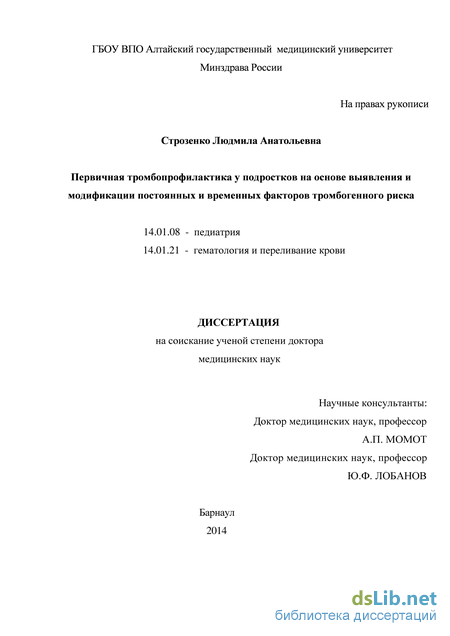 ГБОУ ВПО Алтайский государственный медицинский университет
Минздрава России

На правах рукописи

Строзенко Людмила Анатольевна

Первичная тромбопрофилактика у подростков на основе выявления и модификации постоянных и временных факторов тромбогенного риска

14.01.08 - педиатрия
14.01.21 - гематология и переливание крови

ДИССЕРТАЦИЯ
на соискание ученой степени доктора медицинских наук

Научные консультанты:
Доктор медицинских наук, профессор
А.П. МОМОТ
Доктор медицинских наук, профессор
Ю.Ф. ЛОБАНОВ

Барнаул
2014

dsLib.net
библиотека диссертаций